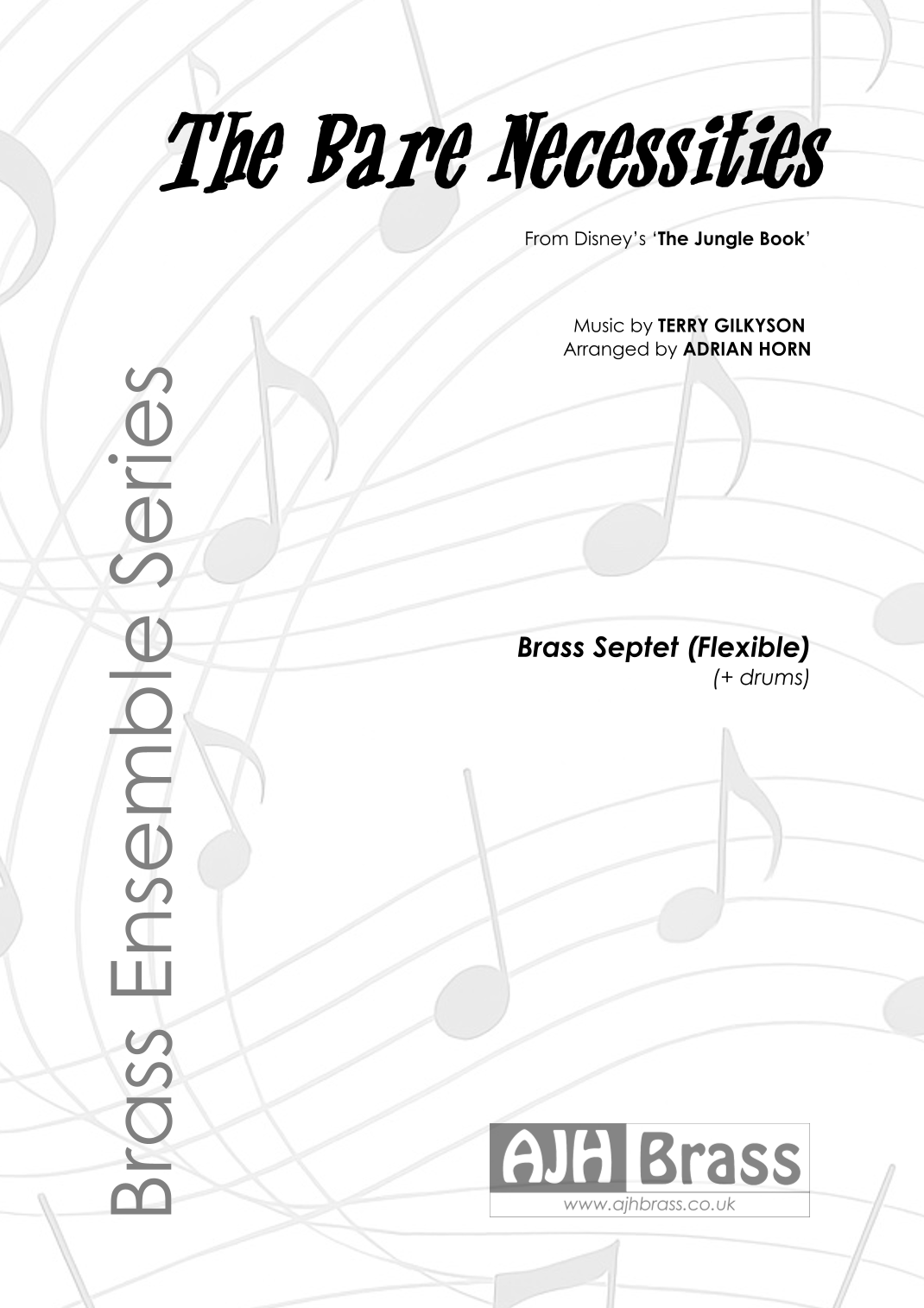 The Bare Necessities

From Disney's 'The Jungle Book'

Music by TERRY GILKYSON
Arranged by ADRIAN HORN

Brass Ensemble Series

Brass Septet (Flexible)
(+ drums)

AJH Brass
www.ajhbrass.co.uk